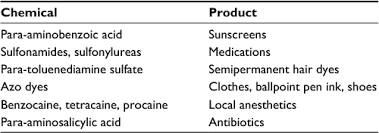 | Chemical | Product |
|---|---|
| Para-aminobenzoic acid | Sunscreens |
| Sulfonamides, sulfonylureas | Medications |
| Para-toluenediamine sulfate | Semipermanent hair dyes |
| Azo dyes | Clothes, ballpoint pen ink, shoes |
| Benzocaine, tetracaine, procaine | Local anesthetics |
| Para-aminosalicylic acid | Antibiotics |